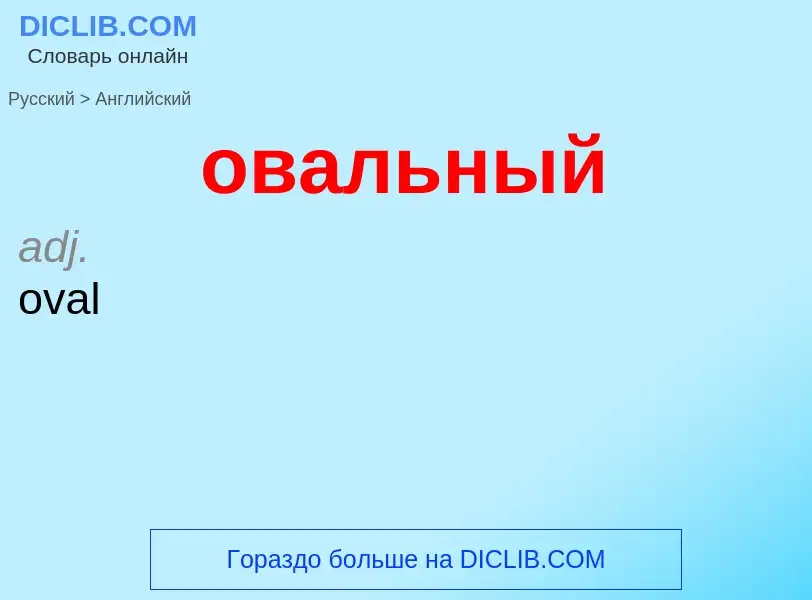 DICLIB.COM
Словарь онлайн

Русский > Английский

овальный

adj.
oval

Гораздо больше на DICLIB.COM